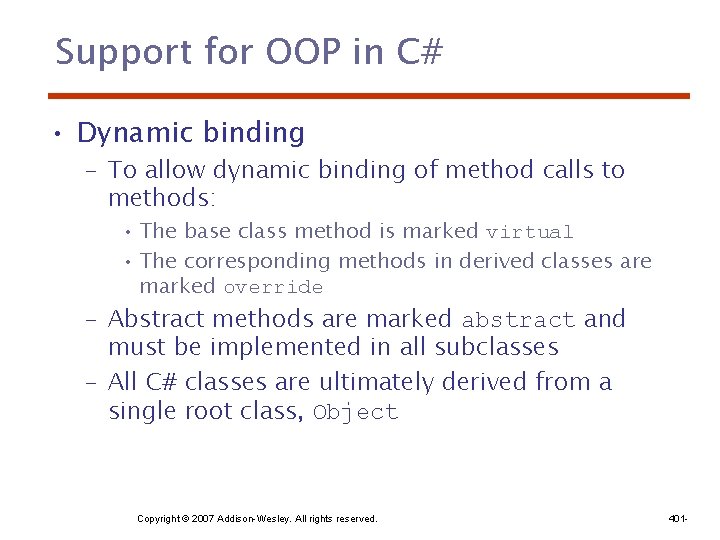 Support for OOP in C#

• Dynamic binding
  – To allow dynamic binding of method calls to methods:
    • The base class method is marked virtual
    • The corresponding methods in derived classes are marked override
  – Abstract methods are marked abstract and must be implemented in all subclasses
  – All C# classes are ultimately derived from a single root class, Object

Copyright © 2007 Addison-Wesley. All rights reserved.

401-